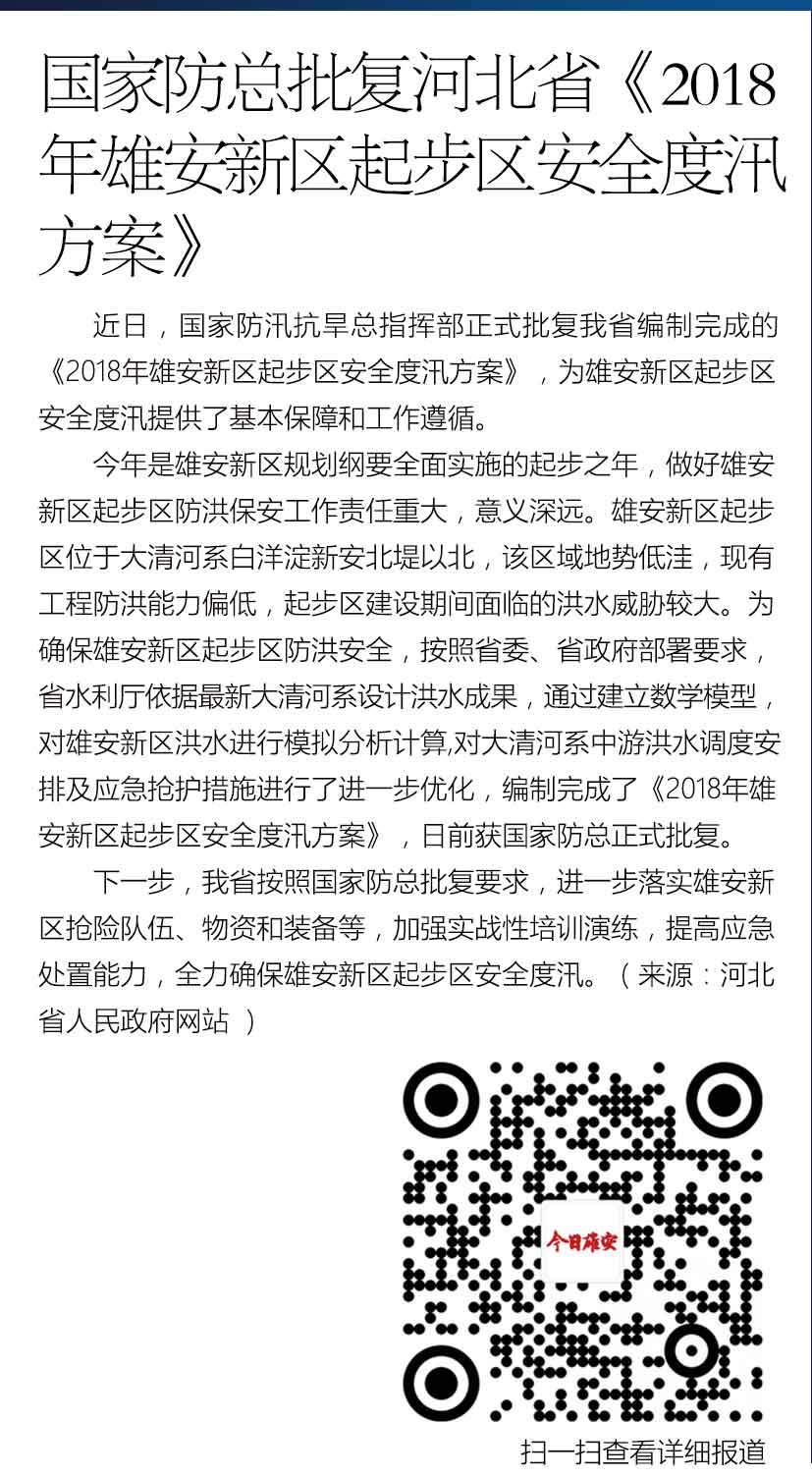 国家防总批复河北省《2018年雄安新区起步区安全度汛方案》

近日，国家防汛抗旱总指挥部正式批复我省编制完成的《2018年雄安新区起步区安全度汛方案》，为雄安新区起步区安全度汛提供了基本保障和工作遵循。

今年是雄安新区规划纲要全面实施的起步之年，做好雄安新区起步区防洪保安工作责任重大，意义深远。雄安新区起步区位于大清河系白洋淀新安北堤以北，该区域地势低洼，现有工程防洪能力偏低，起步区建设期间面临的洪水威胁较大。为确保雄安新区起步区防洪安全，按照省委、省政府部署要求，省水利厅依据最新大清河系设计洪水成果，通过建立数学模型，对雄安新区洪水进行模拟分析计算,对大清河系中游洪水调度安排及应急抢护措施进行了进一步优化，编制完成了《2018年雄安新区起步区安全度汛方案》，日前获国家防总正式批复。

下一步，我省按照国家防总批复要求，进一步落实雄安新区抢险队伍、物资和装备等，加强实战性培训演练，提高应急处置能力，全力确保雄安新区起步区安全度汛。（来源：河北省人民政府网站 ）

今日雄安

扫一扫查看详细报道